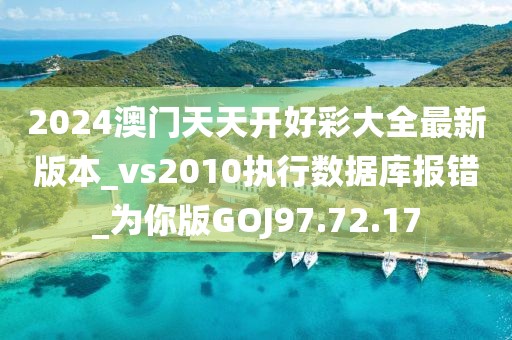 2024澳门天天开好彩大全最新版本_vs2010执行数据库报错_为你版GOJ97.72.17